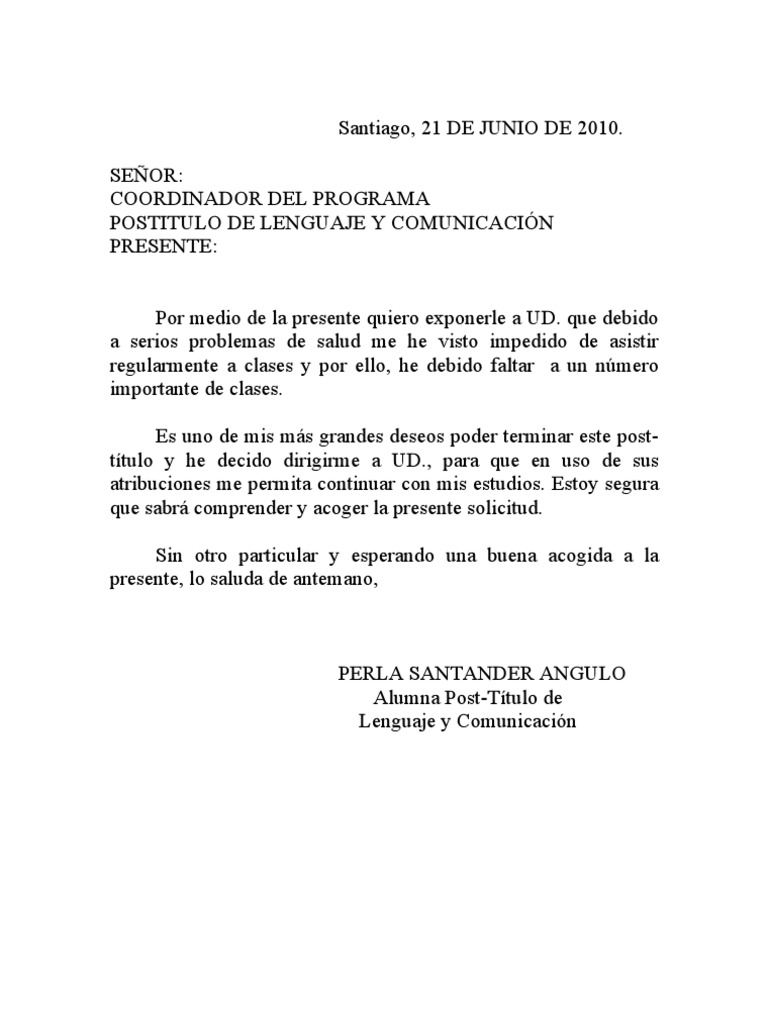 Santiago, 21 DE JUNIO DE 2010.

SEÑOR:
COORDINADOR DEL PROGRAMA
POSTITULO DE LENGUAJE Y COMUNICACIÓN
PRESENTE:

Por medio de la presente quiero exponerle a UD. que debido a serios problemas de salud me he visto impedido de asistir regularmente a clases y por ello, he debido faltar a un número importante de clases.

Es uno de mis más grandes deseos poder terminar este post-título y he decido dirigirme a UD., para que en uso de sus atribuciones me permita continuar con mis estudios. Estoy segura que sabrá comprender y acoger la presente solicitud.

Sin otro particular y esperando una buena acogida a la presente, lo saluda de antemano,

PERLA SANTANDER ANGULO
Alumna Post-Título de
Lenguaje y Comunicación